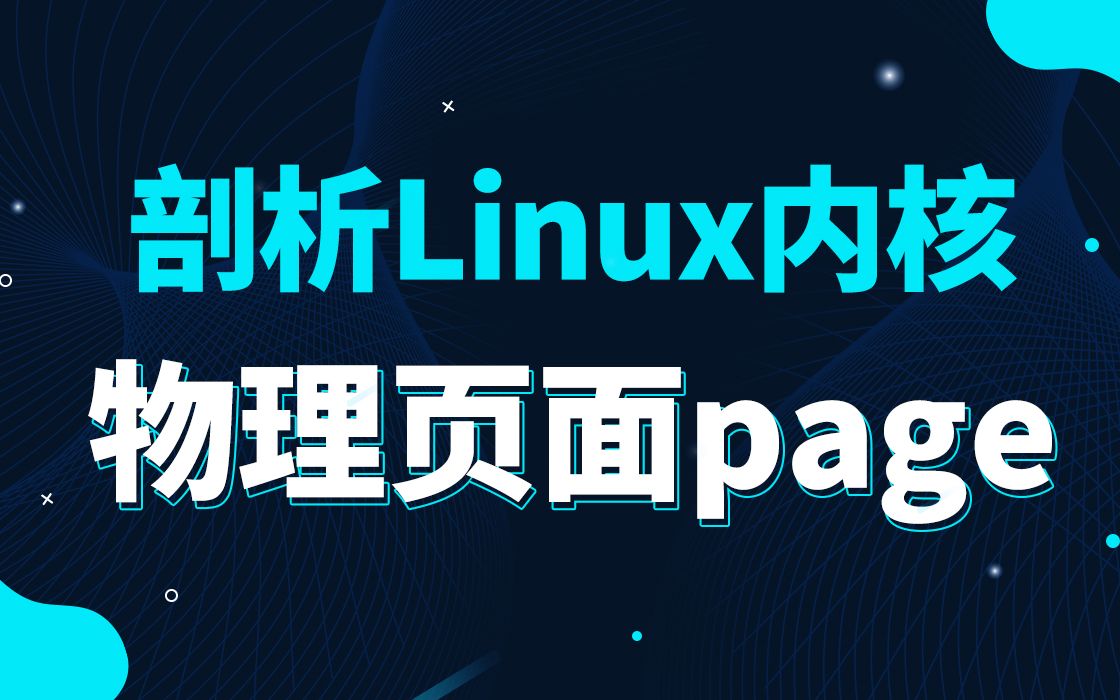 剖析Linux内核

物理页面page